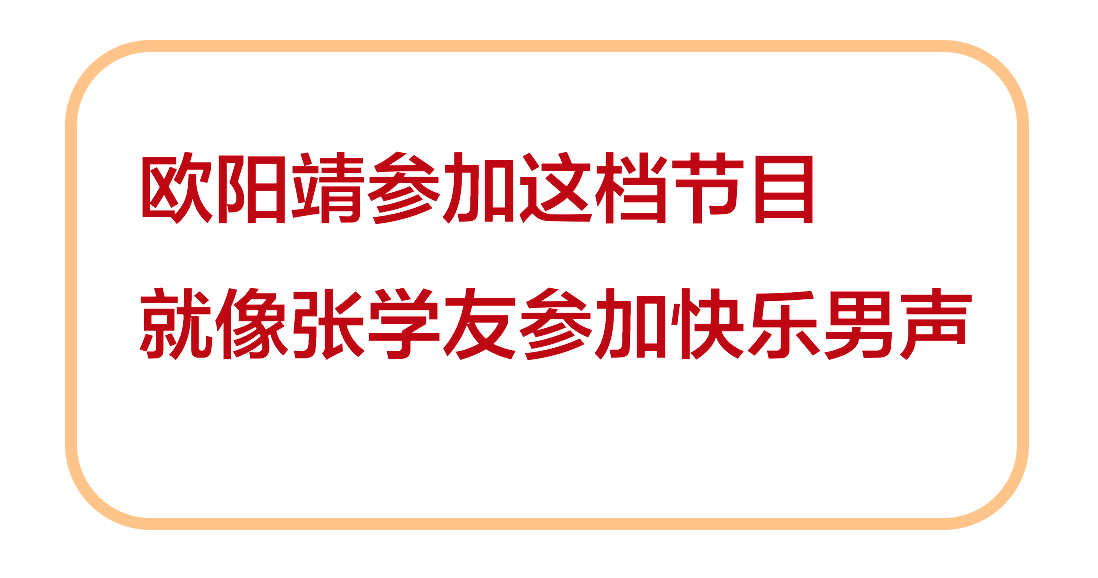 欧阳靖参加这档节目
就像张学友参加快乐男声